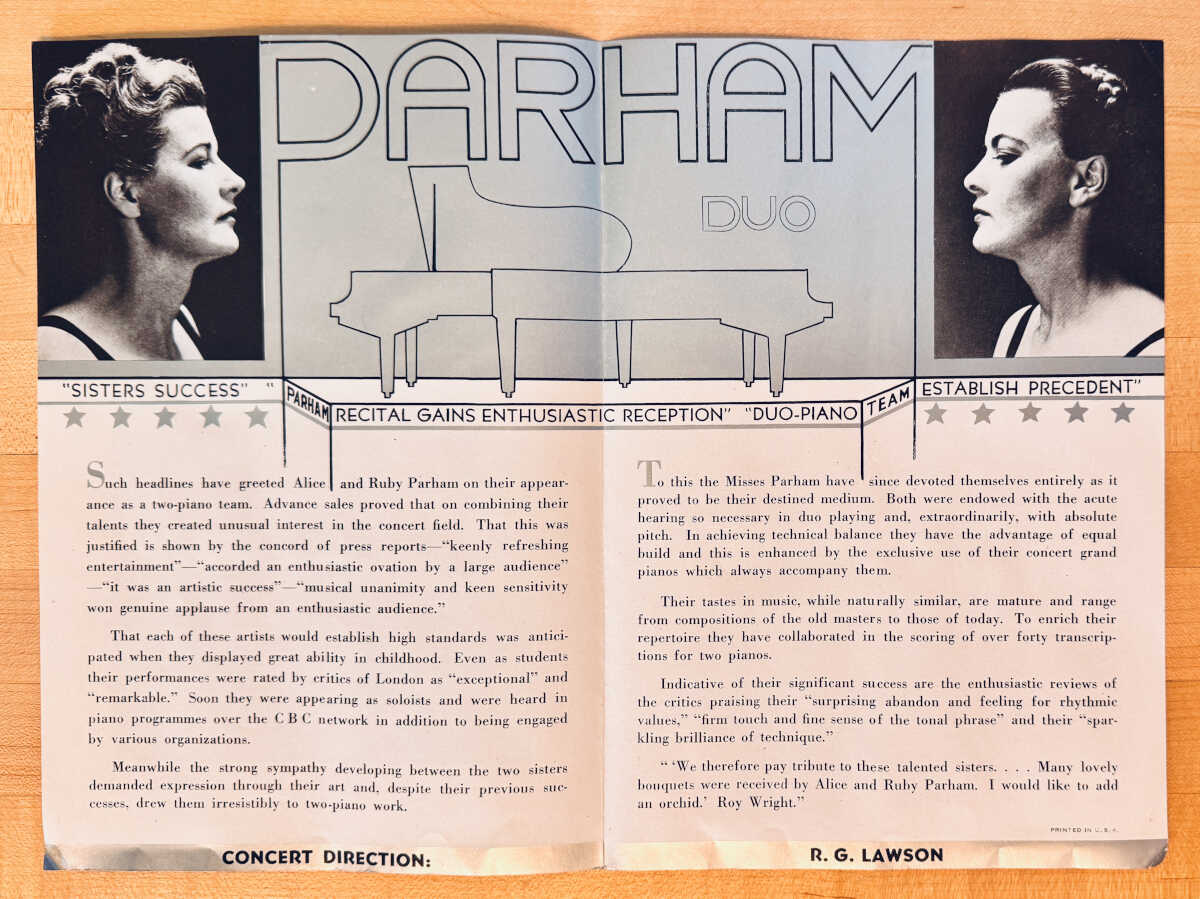 PARHAM

DUO

"SISTERS SUCCESS" "PARHAM RECITAL GAINS ENTHUSIASTIC RECEPTION" "DUO-PIANO TEAM ESTABLISH PRECEDENT"

Such headlines have greeted Alice and Ruby Parham on their appearance as a two-piano team. Advance sales proved that on combining their talents they created unusual interest in the concert field. That this was justified is shown by the concord of press reports—"keenly refreshing entertainment"—"accorded an enthusiastic ovation by a large audience"—"it was an artistic success"—"musical unanimity and keen sensitivity won genuine applause from an enthusiastic audience."

That each of these artists would establish high standards was anticipated when they displayed great ability in childhood. Even as students their performances were rated by critics of London as "exceptional" and "remarkable." Soon they were appearing as soloists and were heard in piano programmes over the C B C network in addition to being engaged by various organizations.

Meanwhile the strong sympathy developing between the two sisters demanded expression through their art and, despite their previous successes, drew them irresistibly to two-piano work.

To this the Misses Parham have since devoted themselves entirely as it proved to be their destined medium. Both were endowed with the acute hearing so necessary in duo playing and, extraordinarily, with absolute pitch. In achieving technical balance they have the advantage of equal build and this is enhanced by the exclusive use of their concert grand pianos which always accompany them.

Their tastes in music, while naturally similar, are mature and range from compositions of the old masters to those of today. To enrich their repertoire they have collaborated in the scoring of over forty transcriptions for two pianos.

Indicative of their significant success are the enthusiastic reviews of the critics praising their "surprising abandon and feeling for rhythmic values," "firm touch and fine sense of the tonal phrase" and their "sparkling brilliance of technique."

" 'We therefore pay tribute to these talented sisters. . . . Many lovely bouquets were received by Alice and Ruby Parham. I would like to add an orchid.' Roy Wright."

PRINTED IN U. S. A.

CONCERT DIRECTION: R. G. LAWSON